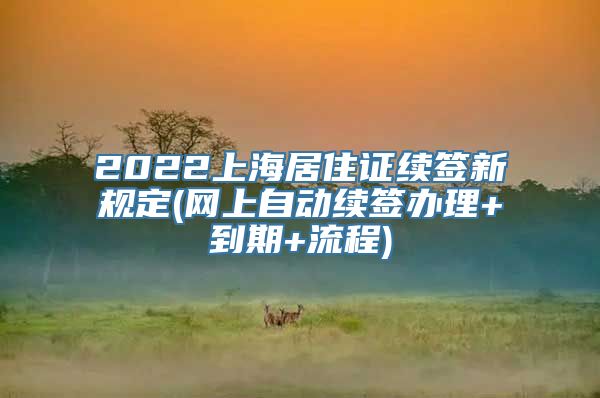 2022上海居住证续签新规定(网上自动续签办理+到期+流程)